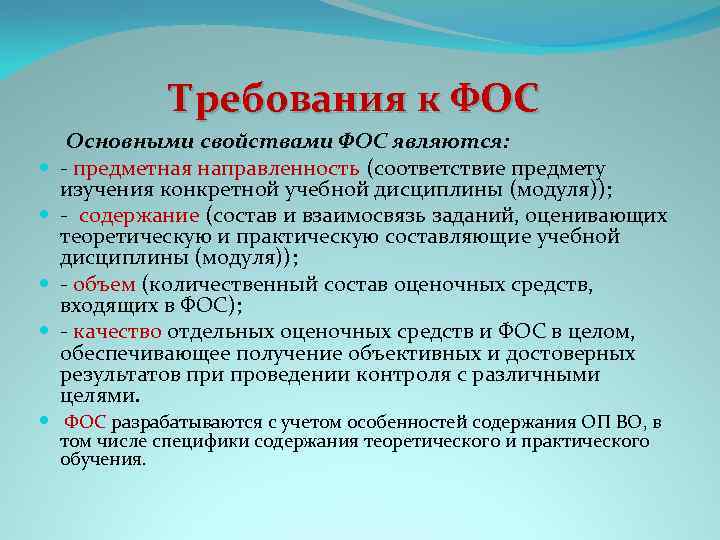 Требования к ФОС

Основными свойствами ФОС являются:

- предметная направленность (соответствие предмету изучения конкретной учебной дисциплины (модуля));

- содержание (состав и взаимосвязь заданий, оценивающих теоретическую и практическую составляющие учебной дисциплины (модуля));

- объем (количественный состав оценочных средств, входящих в ФОС);

- качество отдельных оценочных средств и ФОС в целом, обеспечивающее получение объективных и достоверных результатов при проведении контроля с различными целями.

ФОС разрабатываются с учетом особенностей содержания ОП ВО, в том числе специфики содержания теоретического и практического обучения.